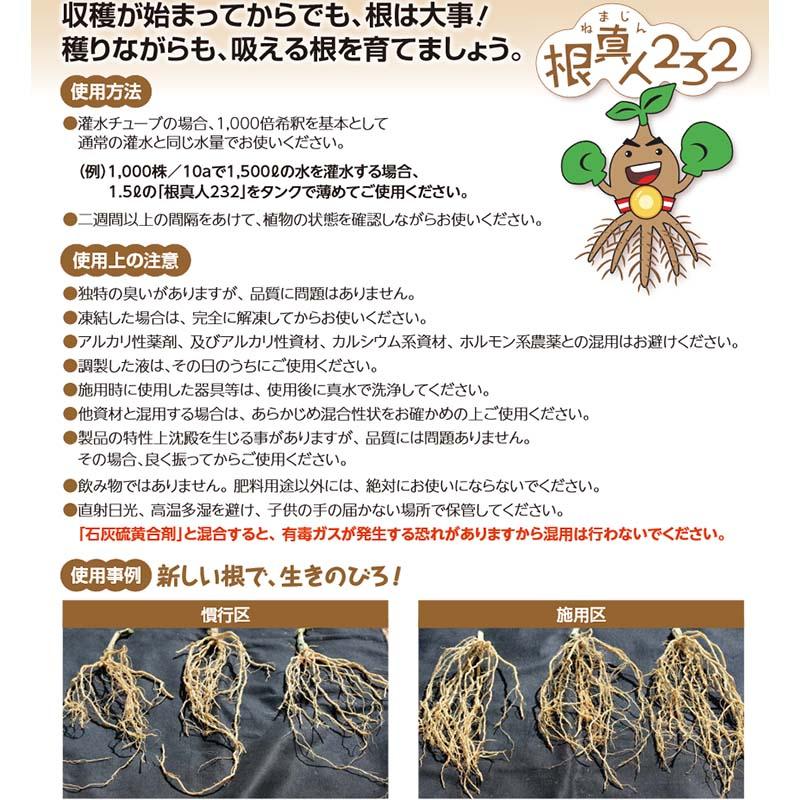 収穫が始まってからでも、根は大事！
穫りながらも、吸える根を育てましょう。

ねまじん
根真人232

使用方法

●灌水チューブの場合、1,000倍希釈を基本として通常の灌水と同じ水量でお使いください。

（例）1,000株／10aで1,500ℓの水を灌水する場合、1.5ℓの「根真人232」をタンクで薄めてご使用ください。

●二週間以上の間隔をあけて、植物の状態を確認しながらお使いください。

使用上の注意

●独特の臭いがありますが、品質に問題はありません。
●凍結した場合は、完全に解凍してからお使いください。
●アルカリ性薬剤、及びアルカリ性資材、カルシウム系資材、ホルモン系農薬との混用はお避けください。
●調製した液は、その日のうちにご使用ください。
●施用時に使用した器具等は、使用後に真水で洗浄してください。
●他資材と混用する場合は、あらかじめ混合性状をお確かめの上ご使用ください。
●製品の特性上沈殿を生じる事がありますが、品質には問題ありません。その場合、良く振ってからご使用ください。
●飲み物ではありません。肥料用途以外には、絶対にお使いにならないでください。
●直射日光、高温多湿を避け、子供の手の届かない場所で保管してください。
「石灰硫黄合剤」と混合すると、有毒ガスが発生する恐れがありますから混用は行わないでください。

使用事例 新しい根で、生きのびろ！

慣行区

施用区